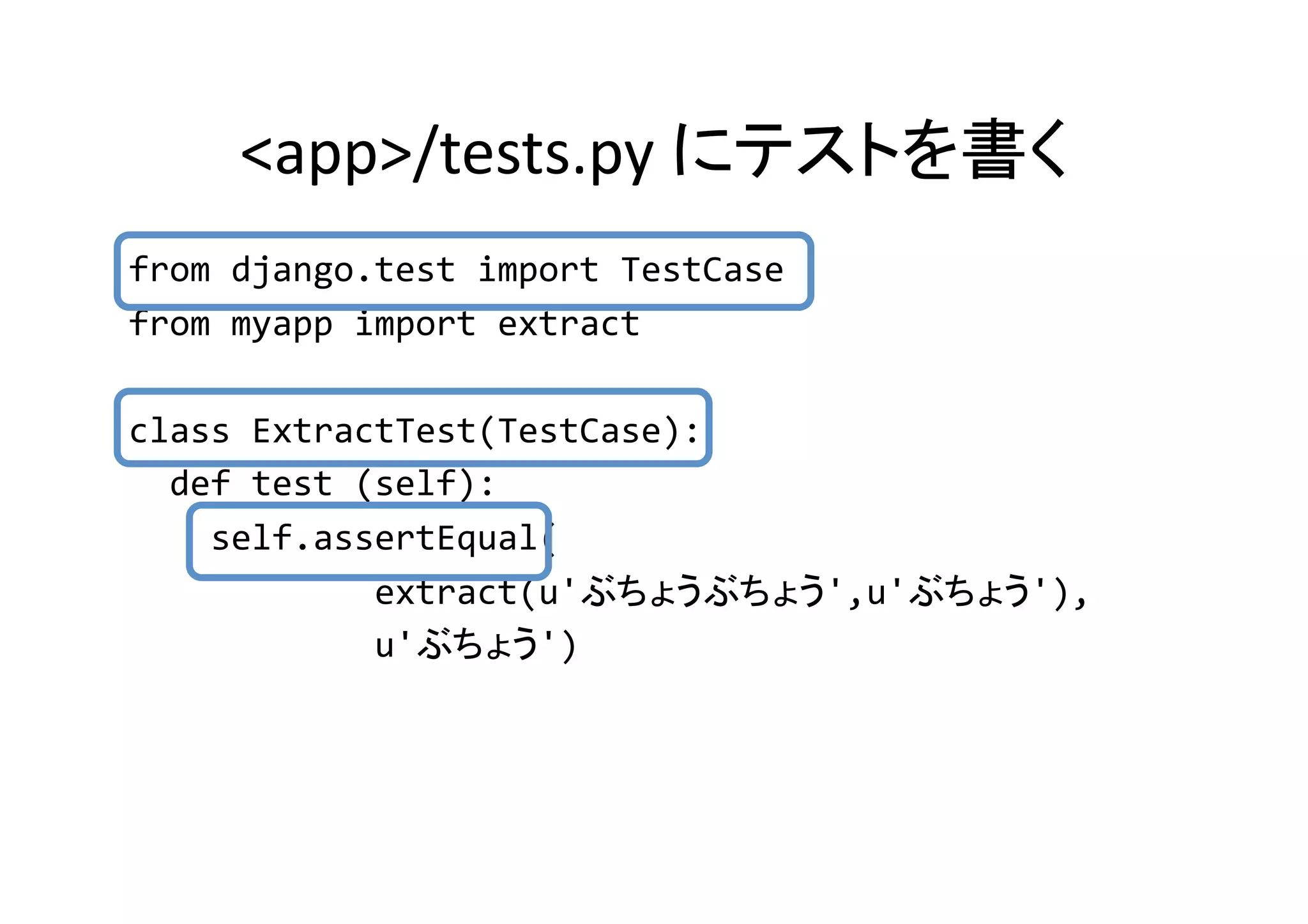 <app>/tests.py にテストを書く

from django.test import TestCase
from myapp import extract

class ExtractTest(TestCase):
  def test (self):
    self.assertEqual(
            extract(u'ぶちょうぶちょう',u'ぶちょう'),
            u'ぶちょう')